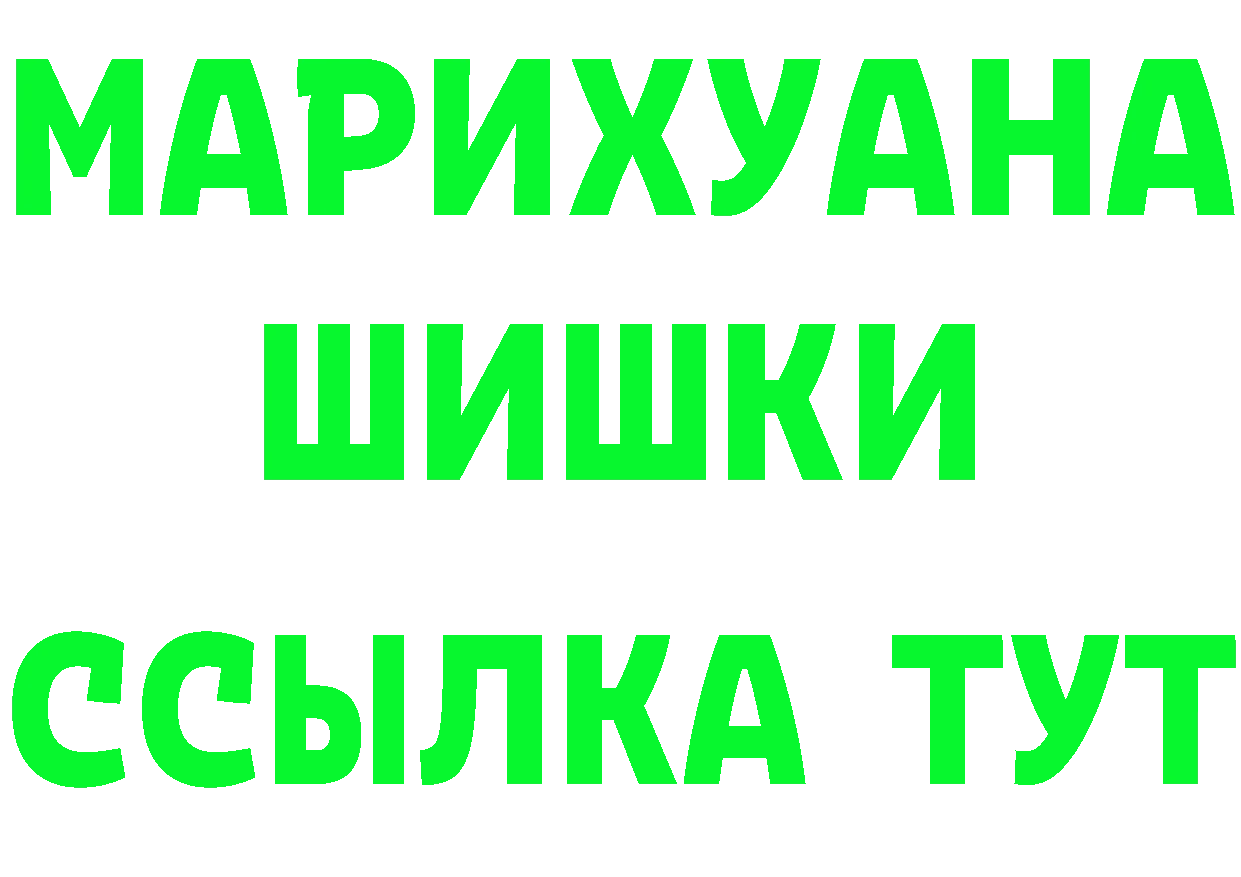 МАРИХУАНА
ШИШКИ
ССЫЛКА ТУТ